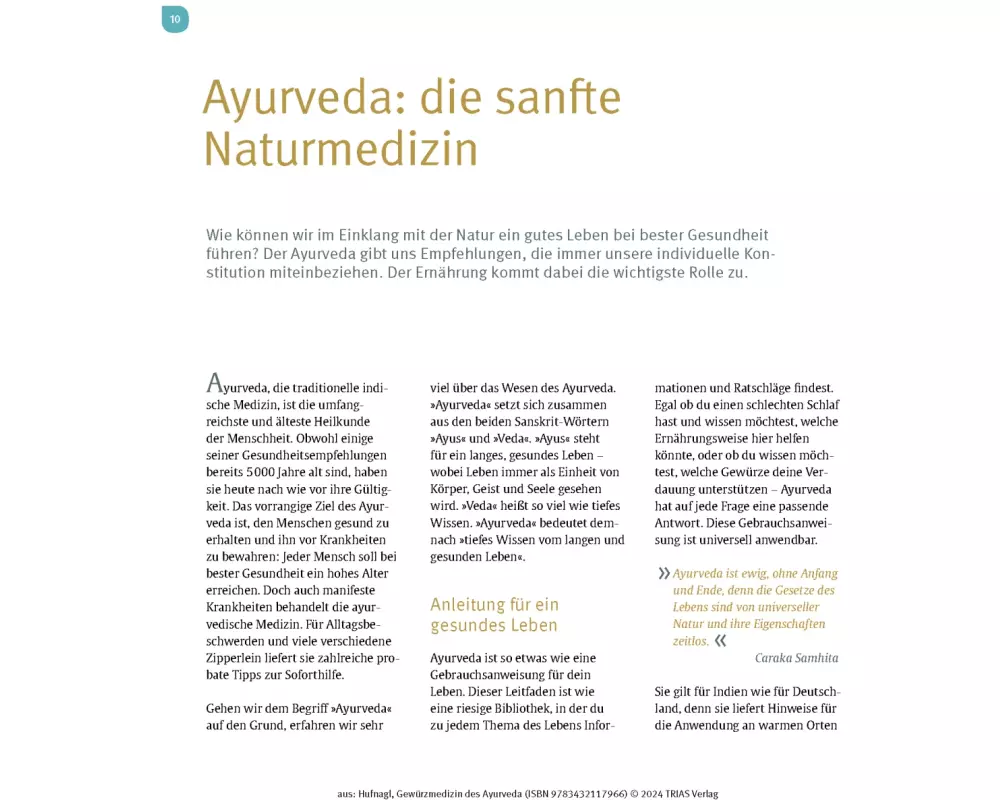 10

Ayurveda: die sanfte Naturmedizin

Wie können wir im Einklang mit der Natur ein gutes Leben bei bester Gesundheit führen? Der Ayurveda gibt uns Empfehlungen, die immer unsere individuelle Konstitution miteinbeziehen. Der Ernährung kommt dabei die wichtigste Rolle zu.

Ayurveda, die traditionelle indische Medizin, ist die umfangreichste und älteste Heilkunde der Menschheit. Obwohl einige seiner Gesundheitsempfehlungen bereits 5000 Jahre alt sind, haben sie heute nach wie vor ihre Gültigkeit. Das vorrangige Ziel des Ayurveda ist, den Menschen gesund zu erhalten und ihn vor Krankheiten zu bewahren: Jeder Mensch soll bei bester Gesundheit ein hohes Alter erreichen. Doch auch manifeste Krankheiten behandelt die ayurvedische Medizin. Für Alltagsbeschwerden und viele verschiedene Zipperlein liefert sie zahlreiche probate Tipps zur Soforthilfe.

Gehen wir dem Begriff »Ayurveda« auf den Grund, erfahren wir sehr viel über das Wesen des Ayurveda. »Ayurveda« setzt sich zusammen aus den beiden Sanskrit-Wörtern »Ayus« und »Veda«. »Ayus« steht für ein langes, gesundes Leben – wobei Leben immer als Einheit von Körper, Geist und Seele gesehen wird. »Veda« heißt so viel wie tiefes Wissen. »Ayurveda« bedeutet demnach »tiefes Wissen vom langen und gesunden Leben«.

Anleitung für ein gesundes Leben

Ayurveda ist so etwas wie eine Gebrauchsanweisung für dein Leben. Dieser Leitfaden ist wie eine riesige Bibliothek, in der du zu jedem Thema des Lebens Informationen und Ratschläge findest. Egal ob du einen schlechten Schlaf hast und wissen möchtest, welche Ernährungsweise hier helfen könnte, oder ob du wissen möchtest, welche Gewürze deine Verdauung unterstützen – Ayurveda hat auf jede Frage eine passende Antwort. Diese Gebrauchsanweisung ist universell anwendbar.

» Ayurveda ist ewig, ohne Anfang und Ende, denn die Gesetze des Lebens sind von universeller Natur und ihre Eigenschaften zeitlos. «
Caraka Samhita

Sie gilt für Indien wie für Deutschland, denn sie liefert Hinweise für die Anwendung an warmen Orten

aus: Hufnagl, Gewürzmedizin des Ayurveda (ISBN 9783432117966) © 2024 TRIAS Verlag